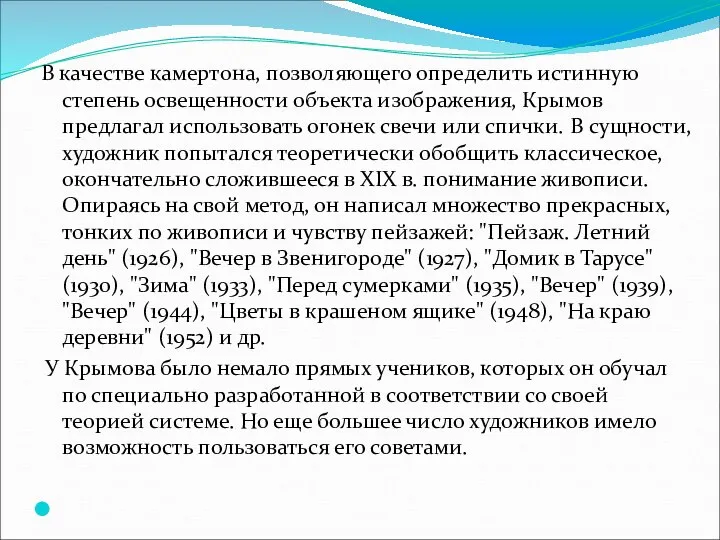 В качестве камертона, позволяющего определить истинную степень освещенности объекта изображения, Крымов предлагал использовать огонек свечи или спички. В сущности, художник попытался теоретически обобщить классическое, окончательно сложившееся в XIX в. понимание живописи. Опираясь на свой метод, он написал множество прекрасных, тонких по живописи и чувству пейзажей: "Пейзаж. Летний день" (1926), "Вечер в Звенигороде" (1927), "Домик в Тарусе" (1930), "Зима" (1933), "Перед сумерками" (1935), "Вечер" (1939), "Вечер" (1944), "Цветы в крашеном ящике" (1948), "На краю деревни" (1952) и др.

У Крымова было немало прямых учеников, которых он обучал по специально разработанной в соответствии со своей теорией системе. Но еще большее число художников имело возможность пользоваться его советами.